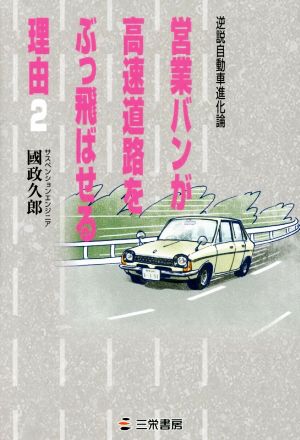 逆説自動車進化論

営業バンが高速道路をぶっ飛ばせる理由 2

サスペンションエンジニア
國政久郎

三栄書房